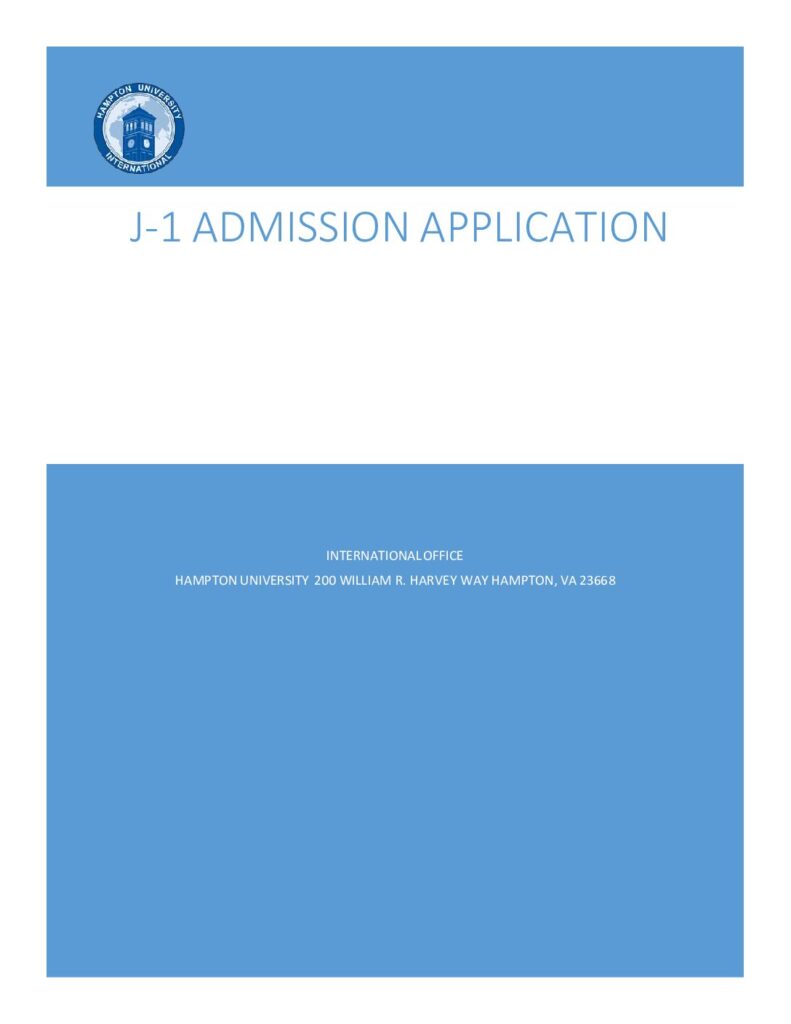 HAMPTON UNIVERSITY
INTERNATIONAL

J-1 ADMISSION APPLICATION

INTERNATIONAL OFFICE
HAMPTON UNIVERSITY 200 WILLIAM R. HARVEY WAY HAMPTON, VA 23668